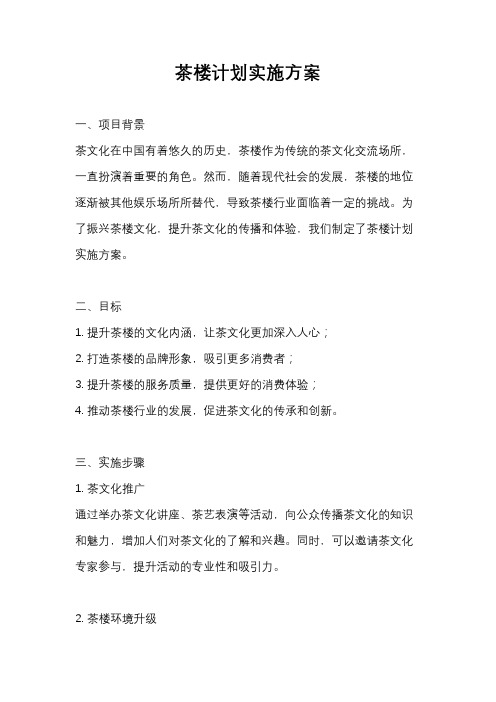 茶楼计划实施方案

一、项目背景

茶文化在中国有着悠久的历史，茶楼作为传统的茶文化交流场所，一直扮演着重要的角色。然而，随着现代社会的发展，茶楼的地位逐渐被其他娱乐场所所替代，导致茶楼行业面临着一定的挑战。为了振兴茶楼文化，提升茶文化的传播和体验，我们制定了茶楼计划实施方案。

二、目标

1. 提升茶楼的文化内涵，让茶文化更加深入人心；

2. 打造茶楼的品牌形象，吸引更多消费者；

3. 提升茶楼的服务质量，提供更好的消费体验；

4. 推动茶楼行业的发展，促进茶文化的传承和创新。

三、实施步骤

1. 茶文化推广

通过举办茶文化讲座、茶艺表演等活动，向公众传播茶文化的知识和魅力，增加人们对茶文化的了解和兴趣。同时，可以邀请茶文化专家参与，提升活动的专业性和吸引力。

2. 茶楼环境升级